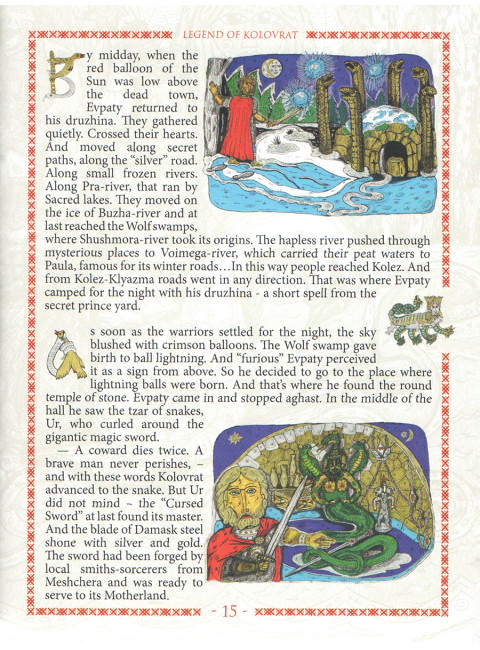 LEGEND OF KOLOVRAT

By midday, when the red balloon of the Sun was low above the dead town, Evpaty returned to his druzhina. They gathered quietly. Crossed their hearts. And moved along secret paths, along the "silver" road. Along small frozen rivers. Along Pra-river, that ran by Sacred lakes. They moved on the ice of Buzha-river and at last reached the Wolf swamps, where Shushmora-river took its origins. The hapless river pushed through mysterious places to Voimega-river, which carried their peat waters to Paula, famous for its winter roads…In this way people reached Kolez. And from Kolez-Klyazma roads went in any direction. That was where Evpaty camped for the night with his druzhina - a short spell from the secret prince yard.

As soon as the warriors settled for the night, the sky blushed with crimson balloons. The Wolf swamp gave birth to ball lightning. And "furious" Evpaty perceived it as a sign from above. So he decided to go to the place where lightning balls were born. And that's where he found the round temple of stone. Evpaty came in and stopped aghast. In the middle of the hall he saw the tzar of snakes, Ur, who curled around the gigantic magic sword.

— A coward dies twice. A brave man never perishes, – and with these words Kolovrat advanced to the snake. But Ur did not mind – the "Cursed Sword" at last found its master. And the blade of Damask steel shone with silver and gold. The sword had been forged by local smiths-sorcerers from Meshchera and was ready to serve to its Motherland.

- 15 -